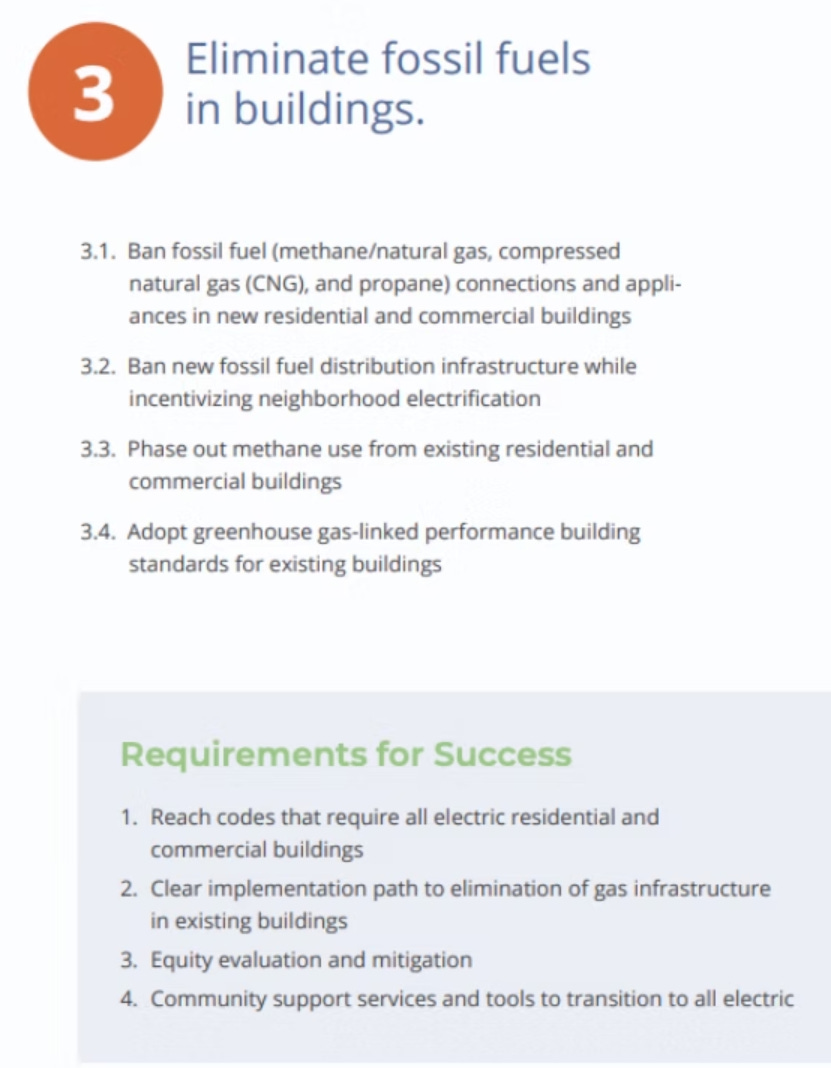 3 Eliminate fossil fuels in buildings.

3.1. Ban fossil fuel (methane/natural gas, compressed natural gas (CNG), and propane) connections and appliances in new residential and commercial buildings

3.2. Ban new fossil fuel distribution infrastructure while incentivizing neighborhood electrification

3.3. Phase out methane use from existing residential and commercial buildings

3.4. Adopt greenhouse gas-linked performance building standards for existing buildings

Requirements for Success

1. Reach codes that require all electric residential and commercial buildings
2. Clear implementation path to elimination of gas infrastructure in existing buildings
3. Equity evaluation and mitigation
4. Community support services and tools to transition to all electric